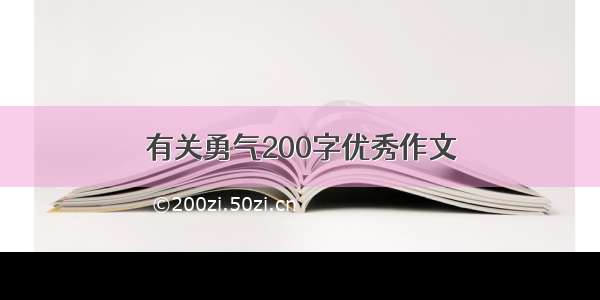 有关勇气200字优秀作文

©200zi.50zi.cn